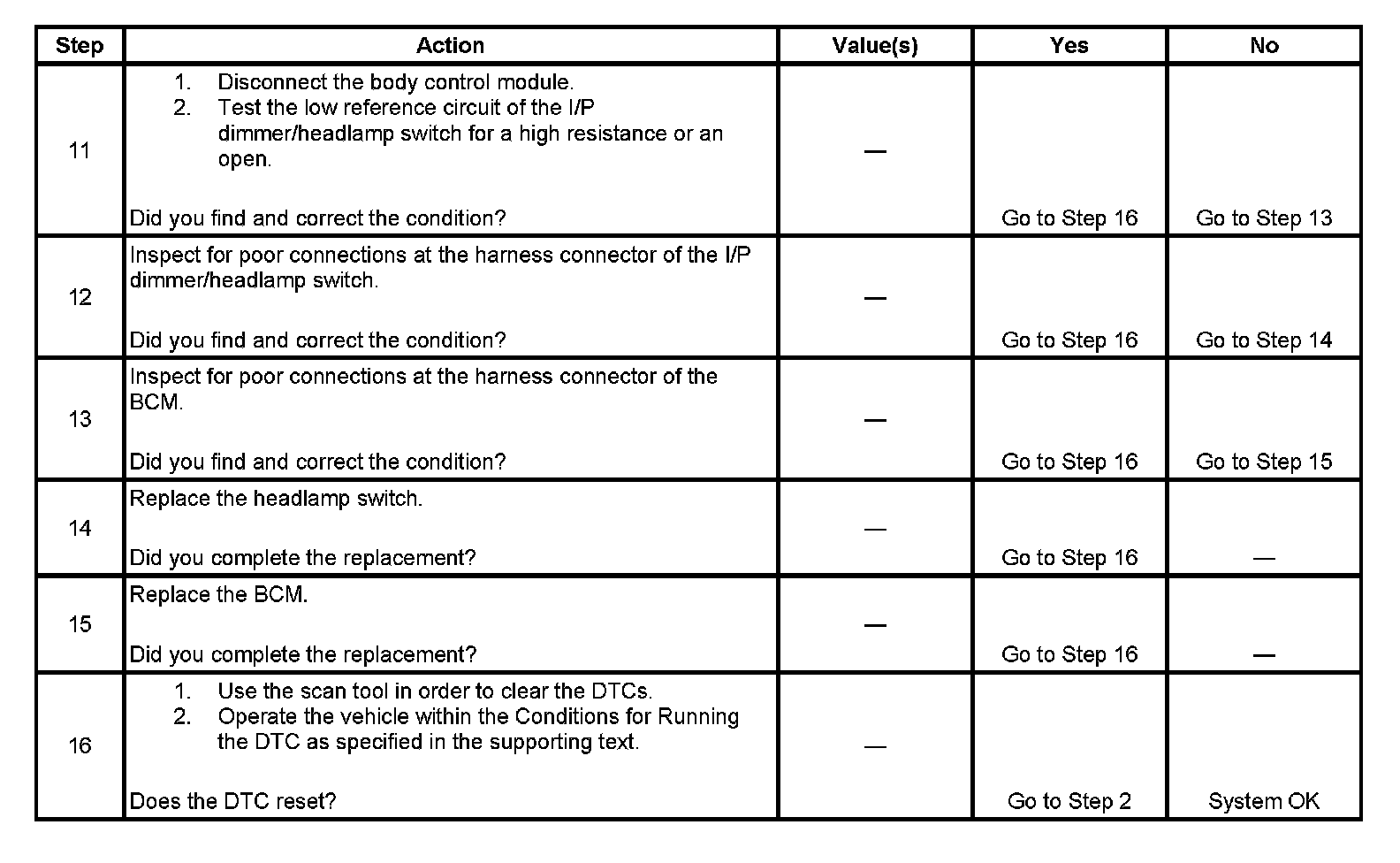 | Step | Action | Value(s) | Yes | No |
|---|---|---|---|---|
| 11 | 1. Disconnect the body control module. 2. Test the low reference circuit of the I/P dimmer/headlamp switch for a high resistance or an open. Did you find and correct the condition? | — | Go to Step 16 | Go to Step 13 |
| 12 | Inspect for poor connections at the harness connector of the I/P dimmer/headlamp switch. Did you find and correct the condition? | — | Go to Step 16 | Go to Step 14 |
| 13 | Inspect for poor connections at the harness connector of the BCM. Did you find and correct the condition? | — | Go to Step 16 | Go to Step 15 |
| 14 | Replace the headlamp switch. Did you complete the replacement? | — | Go to Step 16 | — |
| 15 | Replace the BCM. Did you complete the replacement? | — | Go to Step 16 | — |
| 16 | 1. Use the scan tool in order to clear the DTCs. 2. Operate the vehicle within the Conditions for Running the DTC as specified in the supporting text. Does the DTC reset? | — | Go to Step 2 | System OK |